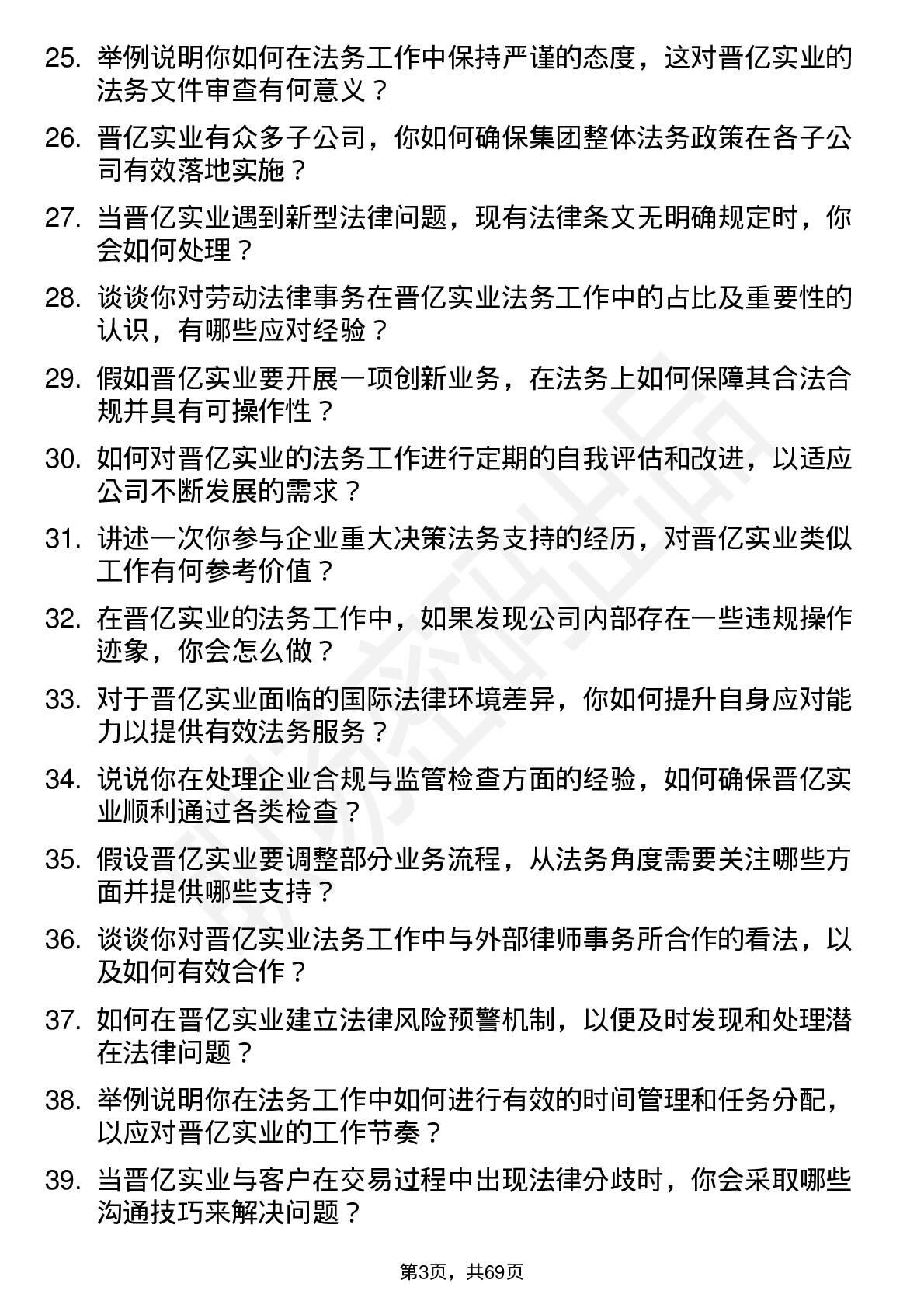 25. 举例说明你如何在法务工作中保持严谨的态度，这对晋亿实业的法务文件审查有何意义？

26. 晋亿实业有众多子公司，你如何确保集团整体法务政策在各子公司有效落地实施？

27. 当晋亿实业遇到新型法律问题，现有法律条文无明确规定时，你会如何处理？

28. 谈谈你对劳动法律事务在晋亿实业法务工作中的占比及重要性的认识，有哪些应对经验？

29. 假如晋亿实业要开展一项创新业务，在法务上如何保障其合法合规并具有可操作性？

30. 如何对晋亿实业的法务工作进行定期的自我评估和改进，以适应公司不断发展的需求？

31. 讲述一次你参与企业重大决策法务支持的经历，对晋亿实业类似工作有何参考价值？

32. 在晋亿实业的法务工作中，如果发现公司内部存在一些违规操作迹象，你会怎么做？

33. 对于晋亿实业面临的国际法律环境差异，你如何提升自身应对能力以提供有效法务服务？

34. 说说你在处理企业合规与监管检查方面的经验，如何确保晋亿实业顺利通过各类检查？

35. 假设晋亿实业要调整部分业务流程，从法务角度需要关注哪些方面并提供哪些支持？

36. 谈谈你对晋亿实业法务工作中与外部律师事务所合作的看法，以及如何有效合作？

37. 如何在晋亿实业建立法律风险预警机制，以便及时发现和处理潜在法律问题？

38. 举例说明你在法务工作中如何进行有效的时间管理和任务分配，以应对晋亿实业的工作节奏？

39. 当晋亿实业与客户在交易过程中出现法律分歧时，你会采取哪些沟通技巧来解决问题？

第3页，共69页